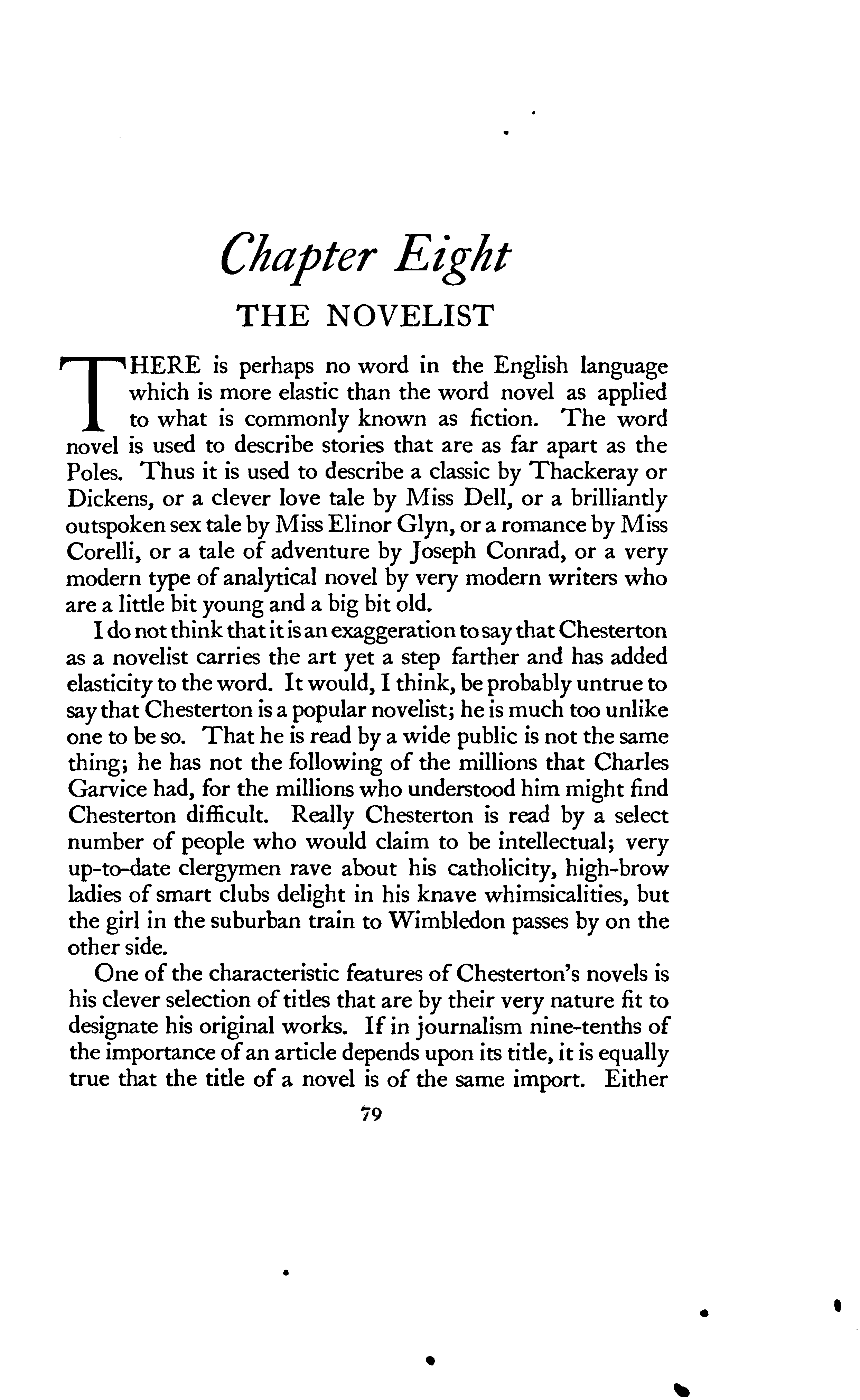 Chapter Eight

THE NOVELIST

THERE is perhaps no word in the English language which is more elastic than the word novel as applied to what is commonly known as fiction. The word novel is used to describe stories that are as far apart as the Poles. Thus it is used to describe a classic by Thackeray or Dickens, or a clever love tale by Miss Dell, or a brilliantly outspoken sex tale by Miss Elinor Glyn, or a romance by Miss Corelli, or a tale of adventure by Joseph Conrad, or a very modern type of analytical novel by very modern writers who are a little bit young and a big bit old.

I do not think that it is an exaggeration to say that Chesterton as a novelist carries the art yet a step farther and has added elasticity to the word. It would, I think, be probably untrue to say that Chesterton is a popular novelist; he is much too unlike one to be so. That he is read by a wide public is not the same thing; he has not the following of the millions that Charles Garvice had, for the millions who understood him might find Chesterton difficult. Really Chesterton is read by a select number of people who would claim to be intellectual; very up-to-date clergymen rave about his catholicity, high-brow ladies of smart clubs delight in his knave whimsicalities, but the girl in the suburban train to Wimbledon passes by on the other side.

One of the characteristic features of Chesterton's novels is his clever selection of titles that are by their very nature fit to designate his original works. If in journalism nine-tenths of the importance of an article depends upon its title, it is equally true that the title of a novel is of the same import. Either

79